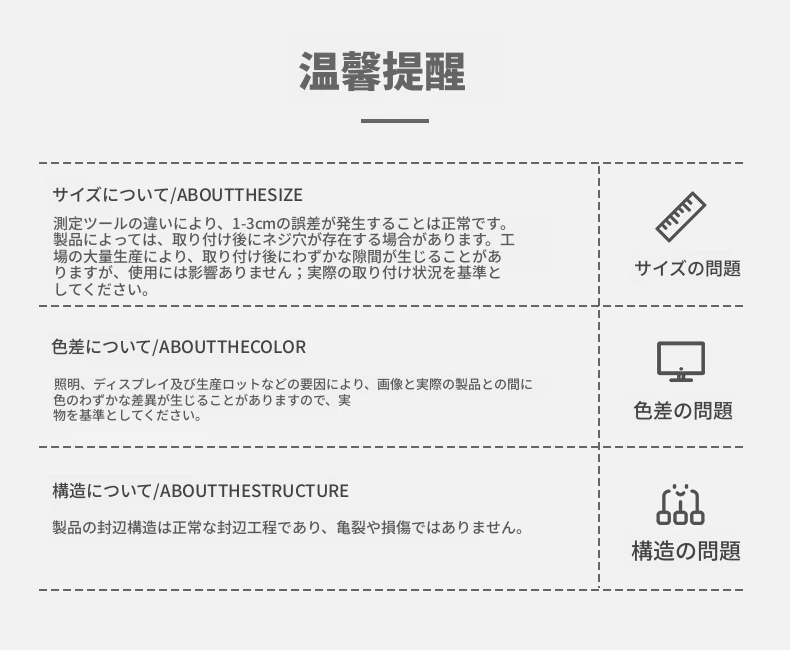 温馨提醒

サイズについて/ABOUTTHESIZE

測定ツールの違いにより、1-3cmの誤差が発生することは正常です。製品によっては、取り付け後にネジ穴が存在する場合があります。工場の大量生産により、取り付け後にわずかな隙間が生じることがありますが、使用には影響ありません；実際の取り付け状況を基準としてください。

サイズの問題

色差について/ABOUTTHECOLOR

照明、ディスプレイ及び生産ロットなどの要因により、画像と実際の製品との間に色のわずかな差異が生じることがありますので、実物を基準としてください。

色差の問題

構造について/ABOUTTHESTRUCTURE

製品の封辺構造は正常な封辺工程であり、亀裂や損傷ではありません。

構造の問題